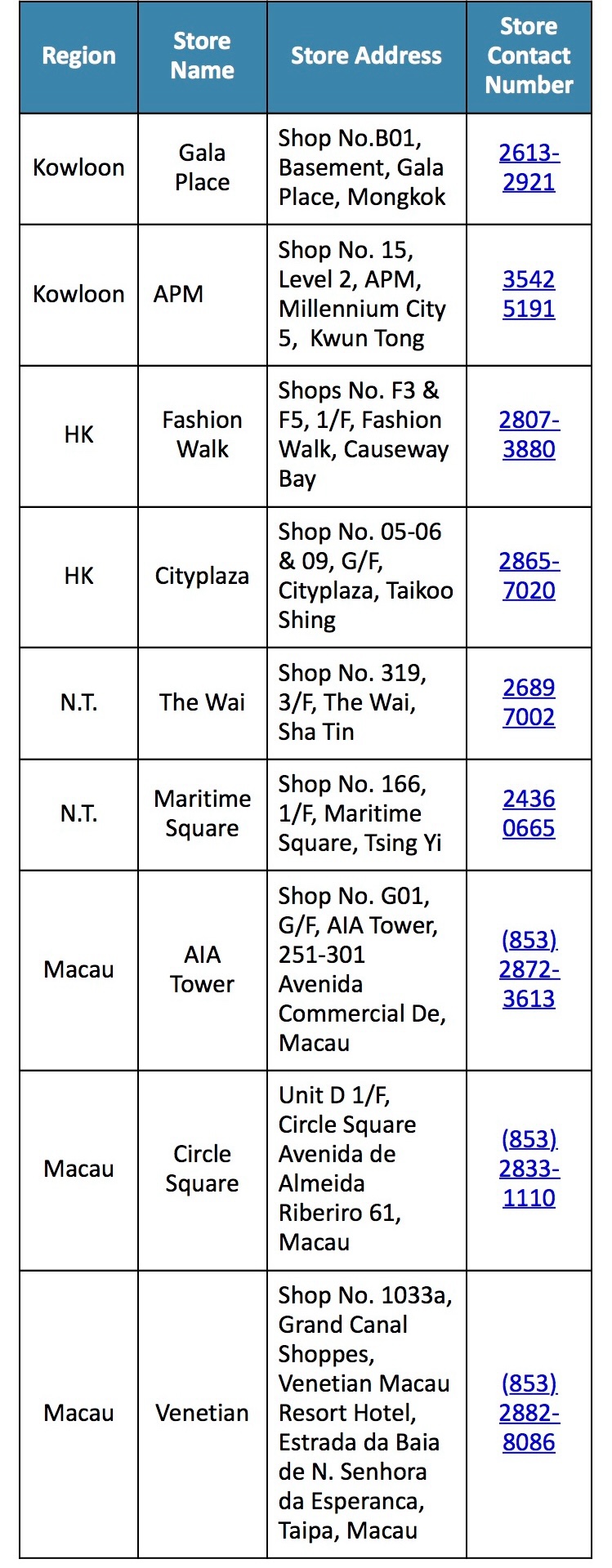 | Region | Store Name | Store Address | Store Contact Number |
|---|---|---|---|
| Kowloon | Gala Place | Shop No.B01, Basement, Gala Place, Mongkok | 2613-2921 |
| Kowloon | APM | Shop No. 15, Level 2, APM, Millennium City 5, Kwun Tong | 3542 5191 |
| HK | Fashion Walk | Shops No. F3 & F5, 1/F, Fashion Walk, Causeway Bay | 2807-3880 |
| HK | Cityplaza | Shop No. 05-06 & 09, G/F, Cityplaza, Taikoo Shing | 2865-7020 |
| N.T. | The Wai | Shop No. 319, 3/F, The Wai, Sha Tin | 2689 7002 |
| N.T. | Maritime Square | Shop No. 166, 1/F, Maritime Square, Tsing Yi | 2436 0665 |
| Macau | AIA Tower | Shop No. G01, G/F, AIA Tower, 251-301 Avenida Commercial De, Macau | (853) 2872-3613 |
| Macau | Circle Square | Unit D 1/F, Circle Square Avenida de Almeida Riberiro 61, Macau | (853) 2833-1110 |
| Macau | Venetian | Shop No. 1033a, Grand Canal Shoppes, Venetian Macau Resort Hotel, Estrada da Baia de N. Senhora da Esperanca, Taipa, Macau | (853) 2882-8086 |